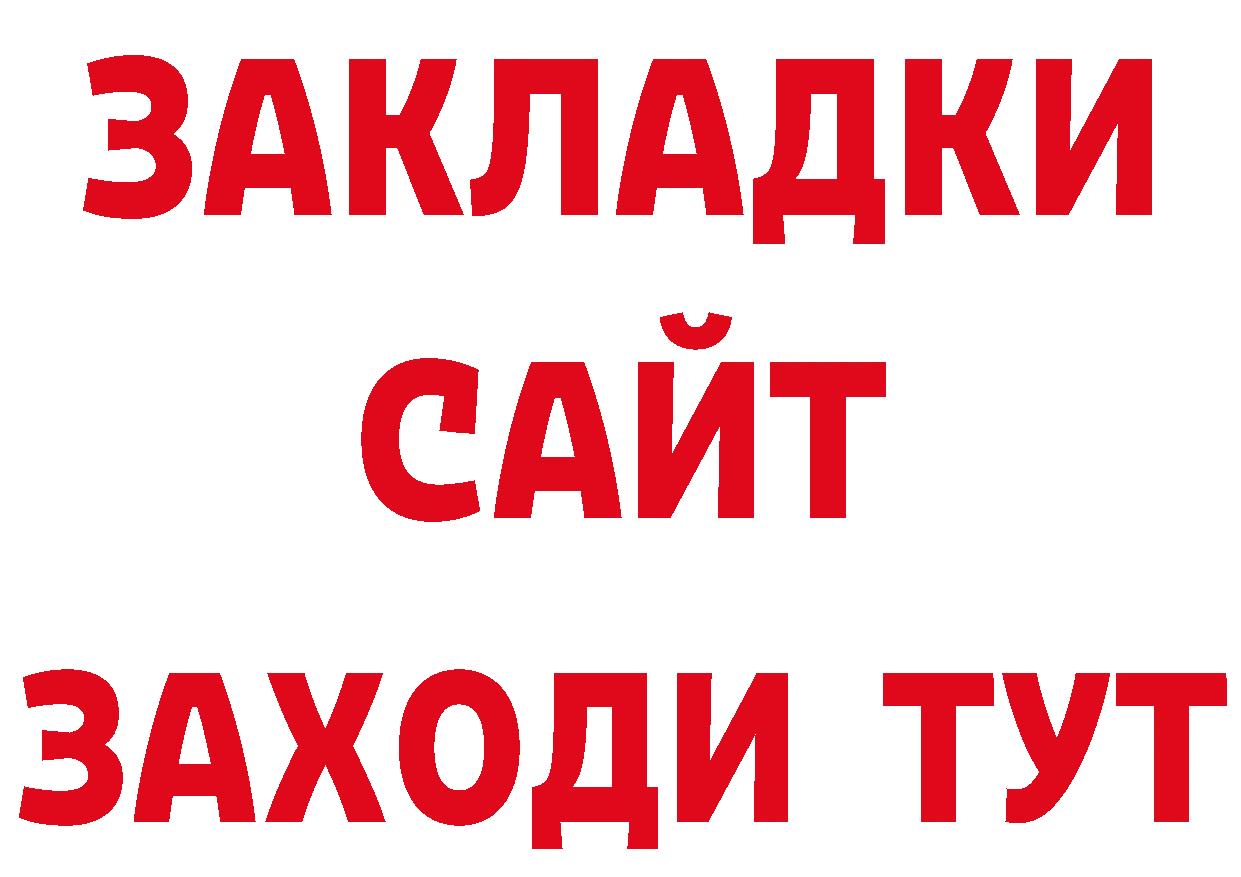 ЗАКЛАДКИ
САЙТ
ЗАХОДИ ТУТ